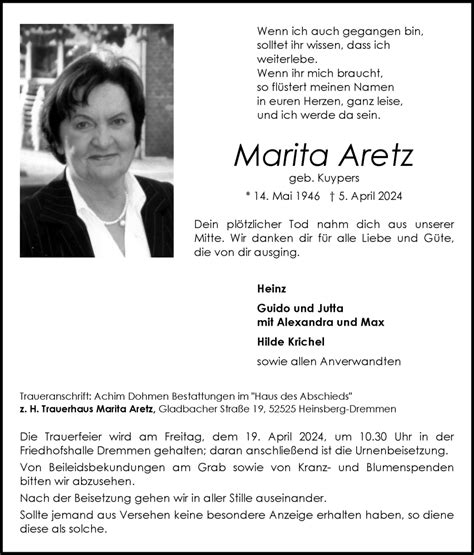 Wenn ich auch gegangen bin,
solltet ihr wissen, dass ich
weiterlebe.
Wenn ihr mich braucht,
so flüstert meinen Namen
in euren Herzen, ganz leise,
und ich werde da sein.

Marita Aretz
geb. Kuypers
* 14. Mai 1946 † 5. April 2024

Dein plötzlicher Tod nahm dich aus unserer Mitte. Wir danken dir für alle Liebe und Güte, die von dir ausging.

Heinz

Guido und Jutta
mit Alexandra und Max

Hilde Krichel

sowie allen Anverwandten

Traueranschrift: Achim Dohmen Bestattungen im "Haus des Abschieds"
z. H. Trauerhaus Marita Aretz, Gladbacher Straße 19, 52525 Heinsberg-Dremmen

Die Trauerfeier wird am Freitag, dem 19. April 2024, um 10.30 Uhr in der Friedhofshalle Dremmen gehalten; daran anschließend ist die Urnenbeisetzung.
Von Beileidsbekundungen am Grab sowie von Kranz- und Blumenspenden bitten wir abzusehen.
Nach der Beisetzung gehen wir in aller Stille auseinander.
Sollte jemand aus Versehen keine besondere Anzeige erhalten haben, so diene diese als solche.